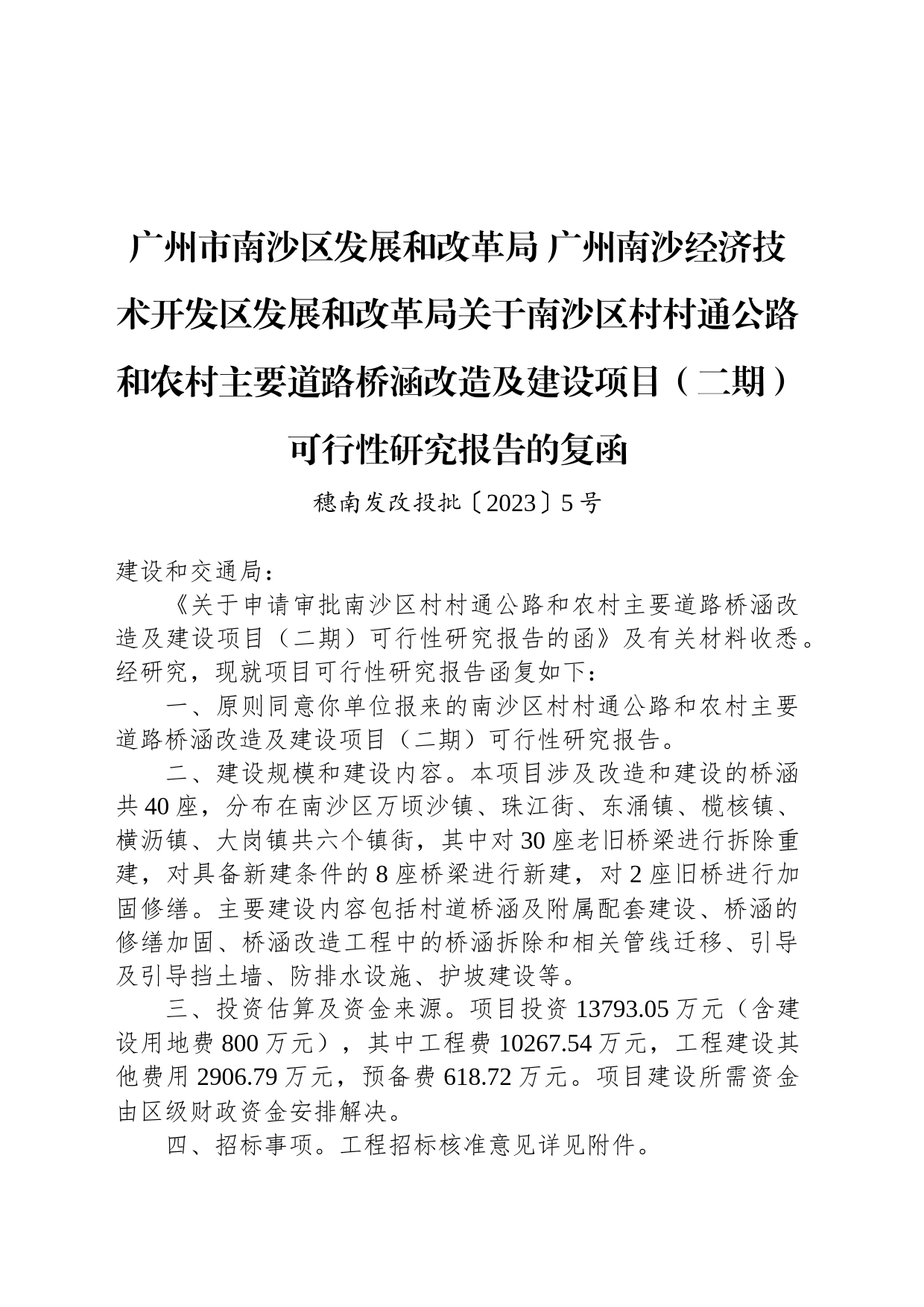 广州市南沙区发展和改革局 广州南沙经济技术开发区发展和改革局关于南沙区村村通公路和农村主要道路桥涵改造及建设项目（二期）可行性研究报告的复函

穗南发改投批〔2023〕5号

建设和交通局：

《关于申请审批南沙区村村通公路和农村主要道路桥涵改造及建设项目（二期）可行性研究报告的函》及有关材料收悉。经研究，现就项目可行性研究报告函复如下：

一、原则同意你单位报来的南沙区村村通公路和农村主要道路桥涵改造及建设项目（二期）可行性研究报告。

二、建设规模和建设内容。本项目涉及改造和建设的桥涵共40座，分布在南沙区万顷沙镇、珠江街、东涌镇、榄核镇、横沥镇、大岗镇共六个镇街，其中对30座老旧桥梁进行拆除重建，对具备新建条件的8座桥梁进行新建，对2座旧桥进行加固修缮。主要建设内容包括村道桥涵及附属配套建设、桥涵的修缮加固、桥涵改造工程中的桥涵拆除和相关管线迁移、引导及引导挡土墙、防排水设施、护坡建设等。

三、投资估算及资金来源。项目投资13793.05万元（含建设用地费800万元），其中工程费10267.54万元，工程建设其他费用2906.79万元，预备费618.72万元。项目建设所需资金由区级财政资金安排解决。

四、招标事项。工程招标核准意见详见附件。